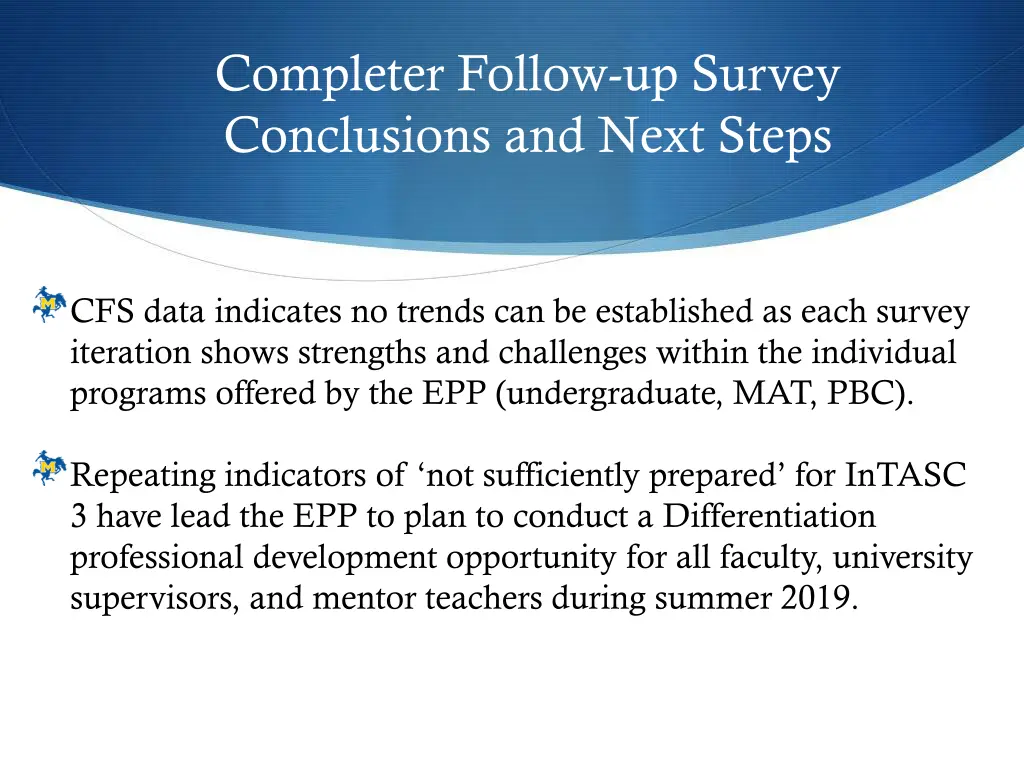 Completer Follow-up Survey Conclusions and Next Steps

CFS data indicates no trends can be established as each survey iteration shows strengths and challenges within the individual programs offered by the EPP (undergraduate, MAT, PBC).

Repeating indicators of ‘not sufficiently prepared’ for InTASC 3 have lead the EPP to plan to conduct a Differentiation professional development opportunity for all faculty, university supervisors, and mentor teachers during summer 2019.